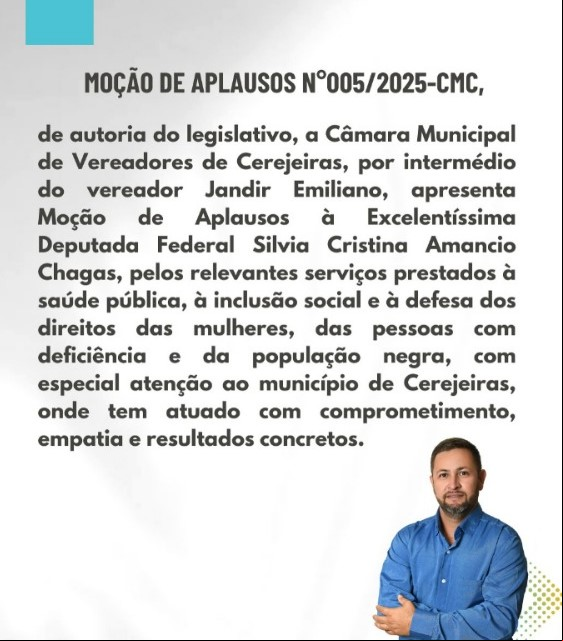 MOÇÃO DE APLAUSOS N°005/2025-CMC,

de autoria do legislativo, a Câmara Municipal de Vereadores de Cerejeiras, por intermédio do vereador Jandir Emiliano, apresenta Moção de Aplausos à Excelentíssima Deputada Federal Silvia Cristina Amancio Chagas, pelos relevantes serviços prestados à saúde pública, à inclusão social e à defesa dos direitos das mulheres, das pessoas com deficiência e da população negra, com especial atenção ao município de Cerejeiras, onde tem atuado com comprometimento, empatia e resultados concretos.